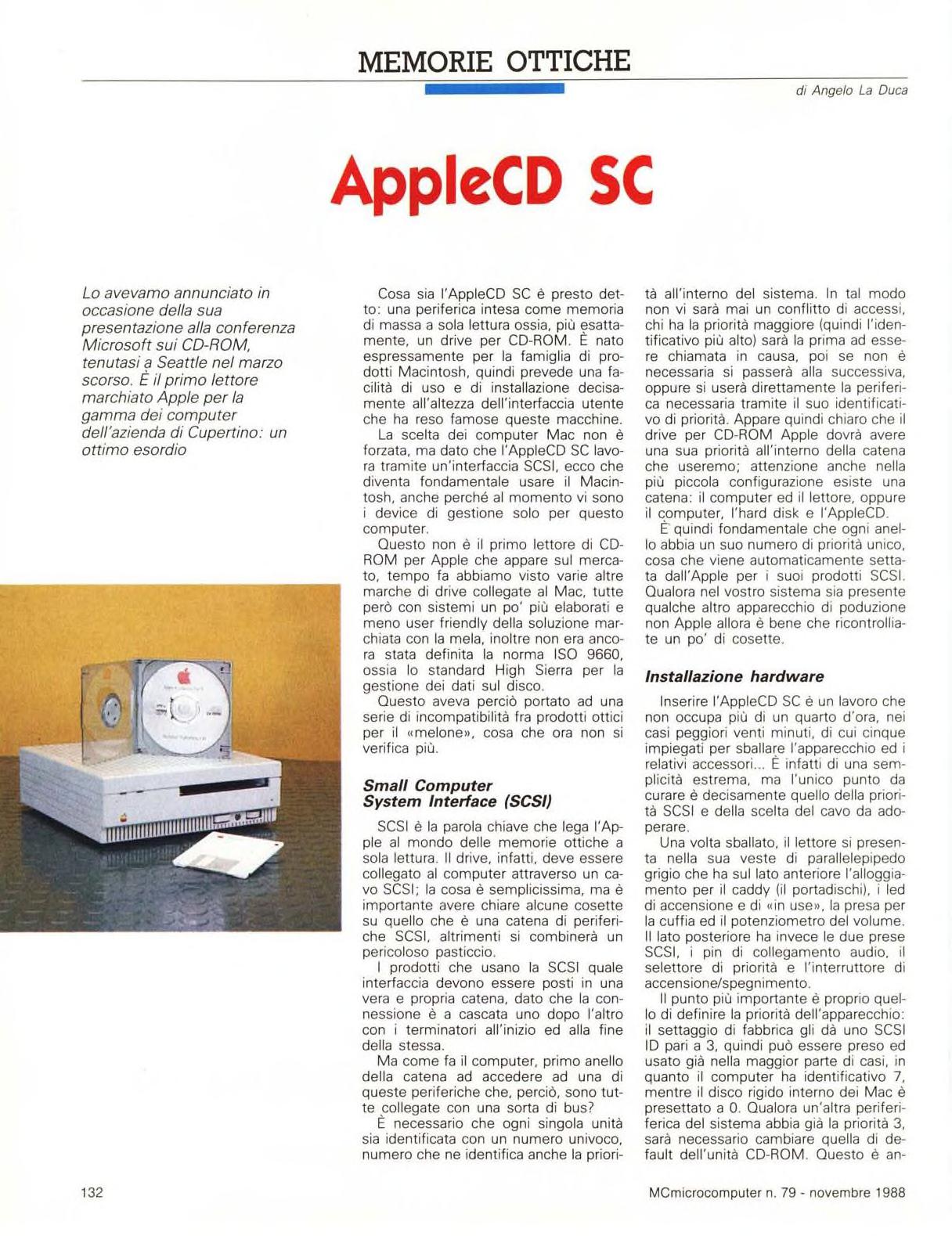 MEMORIE OTTICHE

di Angelo La Duca

AppleCD SC

Lo avevamo annunciato in occasione della sua presentazione alla conferenza Microsoft sui CD-ROM, tenutasi a Seattle nel marzo scorso. È il primo lettore marchiato Apple per la gamma dei computer dell'azienda di Cupertino: un ottimo esordio

Cosa sia l'AppleCD SC è presto detto: una periferica intesa come memoria di massa a sola lettura ossia, più esattamente, un drive per CD-ROM. È nato espressamente per la famiglia di prodotti Macintosh, quindi prevede una facilità di uso e di installazione decisamente all'altezza dell'interfaccia utente che ha reso famose queste macchine.

La scelta dei computer Mac non è forzata, ma dato che l'AppleCD SC lavora tramite un'interfaccia SCSI, ecco che diventa fondamentale usare il Macintosh, anche perché al momento vi sono i device di gestione solo per questo computer.

Questo non è il primo lettore di CD-ROM per Apple che appare sul mercato, tempo fa abbiamo visto varie altre marche di drive collegate al Mac, tutte però con sistemi un po' più elaborati e meno user friendly della soluzione marchiata con la mela, inoltre non era ancora stata definita la norma ISO 9660, ossia lo standard High Sierra per la gestione dei dati sul disco.

Questo aveva perciò portato ad una serie di incompatibilità fra prodotti ottici per il «melone», cosa che ora non si verifica più.

Small Computer System Interface (SCSI)

SCSI è la parola chiave che lega l'Apple al mondo delle memorie ottiche a sola lettura. Il drive, infatti, deve essere collegato al computer attraverso un cavo SCSI; la cosa è semplicissima, ma è importante avere chiare alcune cosette su quello che è una catena di periferiche SCSI, altrimenti si combinerà un pericoloso pasticcio.

I prodotti che usano la SCSI quale interfaccia devono essere posti in una vera e propria catena, dato che la connessione è a cascata uno dopo l'altro con i terminatori all'inizio ed alla fine della stessa.

Ma come fa il computer, primo anello della catena ad accedere ad una di queste periferiche che, perciò, sono tutte collegate con una sorta di bus?

È necessario che ogni singola unità sia identificata con un numero univoco, numero che ne identifica anche la priorità all'interno del sistema. In tal modo non vi sarà mai un conflitto di accessi, chi ha la priorità maggiore (quindi l'identificativo più alto) sarà la prima ad essere chiamata in causa, poi se non è necessaria si passerà alla successiva, oppure si userà direttamente la periferica necessaria tramite il suo identificativo di priorità. Appare quindi chiaro che il drive per CD-ROM Apple dovrà avere una sua priorità all'interno della catena che useremo; attenzione anche nella più piccola configurazione esiste una catena: il computer ed il lettore, oppure il computer, l'hard disk e l'AppleCD.

È quindi fondamentale che ogni anello abbia un suo numero di priorità unico, cosa che viene automaticamente settata dall'Apple per i suoi prodotti SCSI. Qualora nel vostro sistema sia presente qualche altro apparecchio di poduzione non Apple allora è bene che ricontrolliate un po' di cosette.

Installazione hardware

Inserire l'AppleCD SC è un lavoro che non occupa più di un quarto d'ora, nei casi peggiori venti minuti, di cui cinque impiegati per sballare l'apparecchio ed i relativi accessori... È infatti di una semplicità estrema, ma l'unico punto da curare è decisamente quello della priorità SCSI e della scelta del cavo da adoperare.

Una volta sballato, il lettore si presenta nella sua veste di parallelepipedo grigio che ha sul lato anteriore l'alloggiamento per il caddy (il portadischi), i led di accensione e di «in use», la presa per la cuffia ed il potenziometro del volume. Il lato posteriore ha invece le due prese SCSI, i pin di collegamento audio, il selettore di priorità e l'interruttore di accensione/spegnimento.

Il punto più importante è proprio quello di definire la priorità dell'apparecchio: il settaggio di fabbrica gli dà uno SCSI ID pari a 3, quindi può essere preso ed usato già nella maggior parte di casi, in quanto il computer ha identificativo 7, mentre il disco rigido interno dei Mac è presettato a 0. Qualora un'altra periferiferica del sistema abbia già la priorità 3, sarà necessario cambiare quella di default dell'unità CD-ROM. Questo è an-

132

MCmicrocomputer n. 79 - novembre 1988